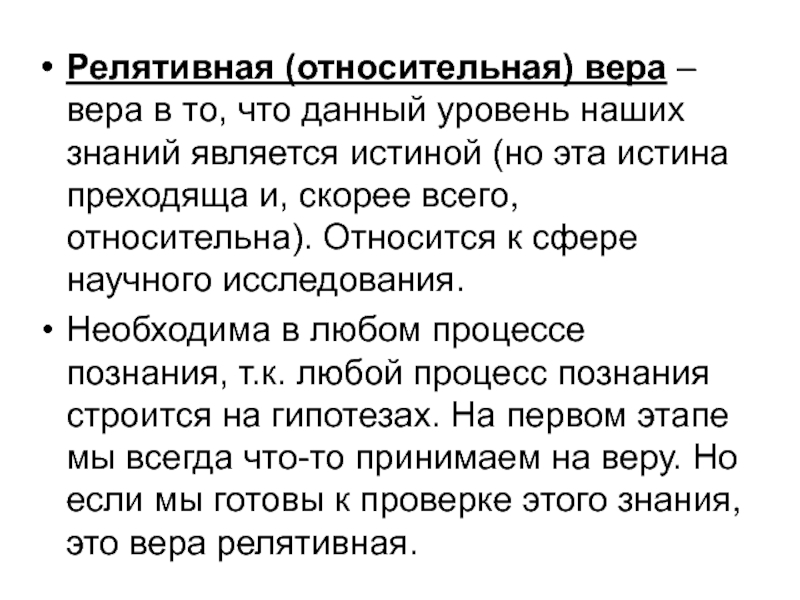 • Релятивная (относительная) вера – вера в то, что данный уровень наших знаний является истиной (но эта истина преходяща и, скорее всего, относительна). Относится к сфере научного исследования.

• Необходима в любом процессе познания, т.к. любой процесс познания строится на гипотезах. На первом этапе мы всегда что-то принимаем на веру. Но если мы готовы к проверке этого знания, это вера релятивная.